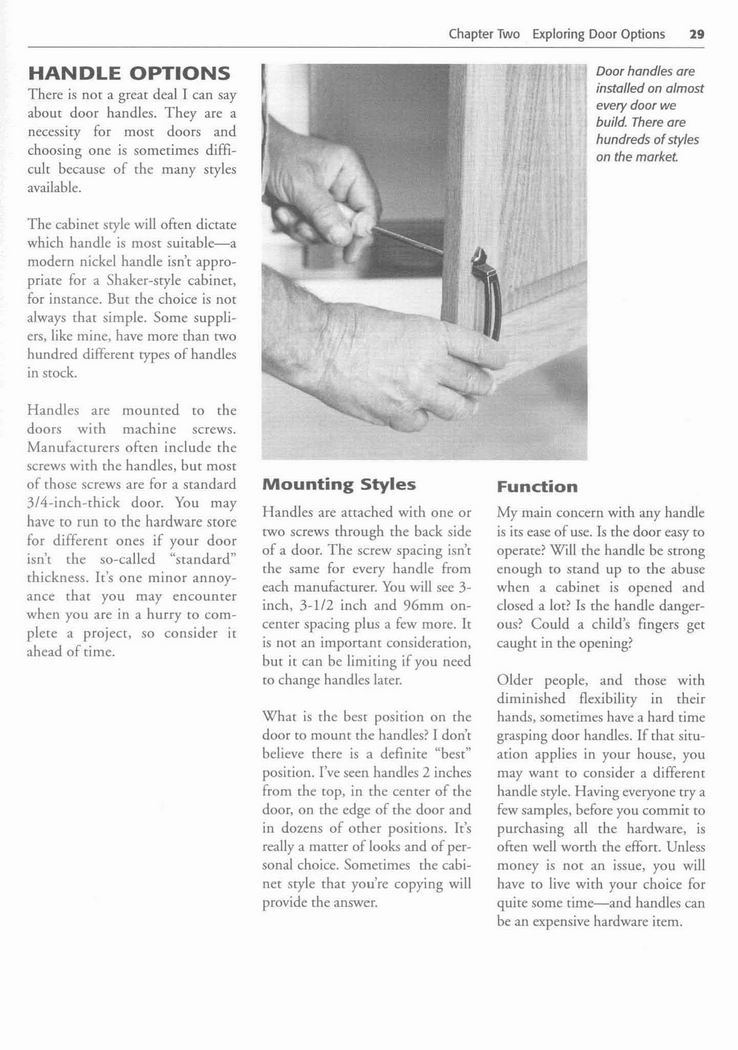 Chapter Two Exploring Door Options 29

HANDLE OPTIONS

There is not a great deal I can say about door handles. They are a necessity for most doors and choosing one is sometimes difficult because of the many styles available.

The cabinet style will often dictate which handle is most suitable—a modern nickel handle isn't appropriate for a Shaker-style cabinet, for instance. But the choice is not always that simple. Some suppliers, like mine, have more than two hundred different types of handles in stock.

Handles are mounted to the doors with machine screws. Manufacturers often include the screws with the handles, but most of those screws are for a standard 3/4-inch-thick door. You may have to run to the hardware store for different ones if your door isn't the so-called "standard" thickness. It's one minor annoyance that you may encounter when you are in a hurry to complete a project, so consider it ahead of time.

Door handles are installed on almost every door we build. There are hundreds of styles on the market.

Mounting Styles

Handles are attached with one or two screws through the back side of a door. The screw spacing isn't the same for every handle from each manufacturer. You will see 3-inch, 3-1/2 inch and 96mm on-center spacing plus a few more. It is not an important consideration, but it can be limiting if you need to change handles later.

What is the best position on the door to mount the handles? I don't believe there is a definite "best" position. I've seen handles 2 inches from the top, in the center of the door, on the edge of the door and in dozens of other positions. It's really a matter of looks and of personal choice. Sometimes the cabinet style that you're copying will provide the answer.

Function

My main concern with any handle is its ease of use. Is the door easy to operate? Will the handle be strong enough to stand up to the abuse when a cabinet is opened and closed a lot? Is the handle dangerous? Could a child's fingers get caught in the opening?

Older people, and those with diminished flexibility in their hands, sometimes have a hard time grasping door handles. If that situation applies in your house, you may want to consider a different handle style. Having everyone try a few samples, before you commit to purchasing all the hardware, is often well worth the effort. Unless money is not an issue, you will have to live with your choice for quite some time—and handles can be an expensive hardware item.